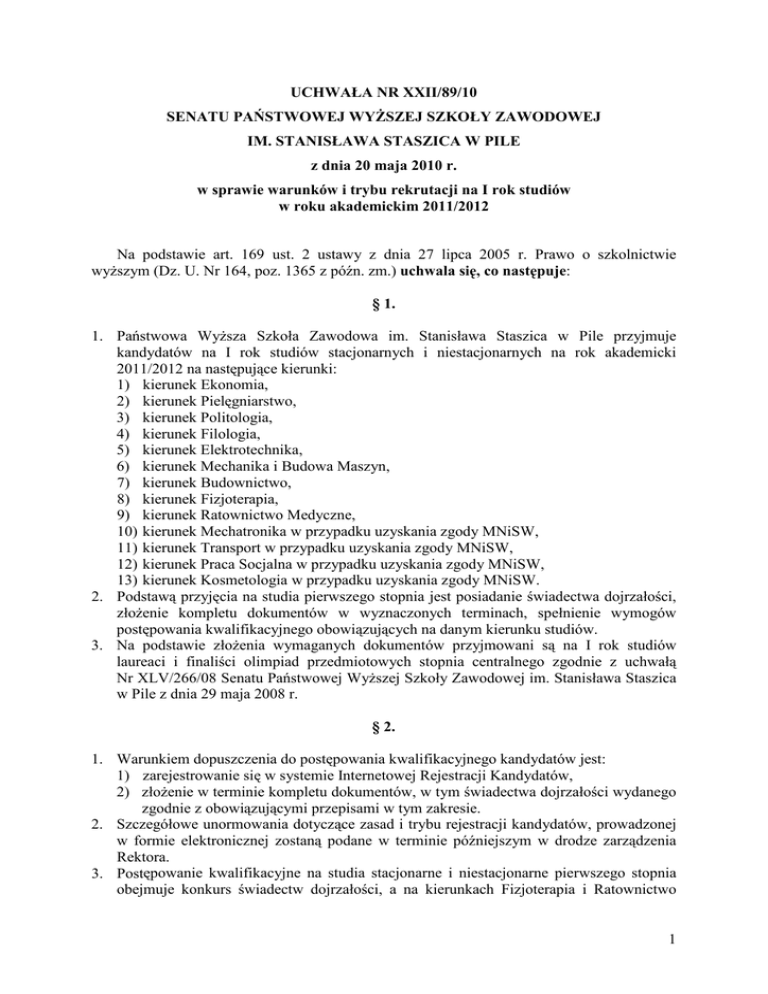 UCHWAŁA NR XXII/89/10
SENATU PAŃSTWOWEJ WYŻSZEJ SZKOŁY ZAWODOWEJ
IM. STANISŁAWA STASZICA W PILE
z dnia 20 maja 2010 r.
w sprawie warunków i trybu rekrutacji na I rok studiów
w roku akademickim 2011/2012

Na podstawie art. 169 ust. 2 ustawy z dnia 27 lipca 2005 r. Prawo o szkolnictwie wyższym (Dz. U. Nr 164, poz. 1365 z późn. zm.) uchwala się, co następuje:

§ 1.

1. Państwowa Wyższa Szkoła Zawodowa im. Stanisława Staszica w Pile przyjmuje kandydatów na I rok studiów stacjonarnych i niestacjonarnych na rok akademicki 2011/2012 na następujące kierunki:
1) kierunek Ekonomia,
2) kierunek Pielęgniarstwo,
3) kierunek Politologia,
4) kierunek Filologia,
5) kierunek Elektrotechnika,
6) kierunek Mechanika i Budowa Maszyn,
7) kierunek Budownictwo,
8) kierunek Fizjoterapia,
9) kierunek Ratownictwo Medyczne,
10) kierunek Mechatronika w przypadku uzyskania zgody MNiSW,
11) kierunek Transport w przypadku uzyskania zgody MNiSW,
12) kierunek Praca Socjalna w przypadku uzyskania zgody MNiSW,
13) kierunek Kosmetologia w przypadku uzyskania zgody MNiSW.
2. Podstawą przyjęcia na studia pierwszego stopnia jest posiadanie świadectwa dojrzałości, złożenie kompletu dokumentów w wyznaczonych terminach, spełnienie wymogów postępowania kwalifikacyjnego obowiązujących na danym kierunku studiów.
3. Na podstawie złożenia wymaganych dokumentów przyjmowani są na I rok studiów laureaci i finaliści olimpiad przedmiotowych stopnia centralnego zgodnie z uchwałą Nr XLV/266/08 Senatu Państwowej Wyższej Szkoły Zawodowej im. Stanisława Staszica w Pile z dnia 29 maja 2008 r.

§ 2.

1. Warunkiem dopuszczenia do postępowania kwalifikacyjnego kandydatów jest:
1) zarejestrowanie się w systemie Internetowej Rejestracji Kandydatów,
2) złożenie w terminie kompletu dokumentów, w tym świadectwa dojrzałości wydanego zgodnie z obowiązującymi przepisami w tym zakresie.
2. Szczegółowe unormowania dotyczące zasad i trybu rejestracji kandydatów, prowadzonej w formie elektronicznej zostaną podane w terminie późniejszym w drodze zarządzenia Rektora.
3. Postępowanie kwalifikacyjne na studia stacjonarne i niestacjonarne pierwszego stopnia obejmuje konkurs świadectw dojrzałości, a na kierunkach Fizjoterapia i Ratownictwo

1